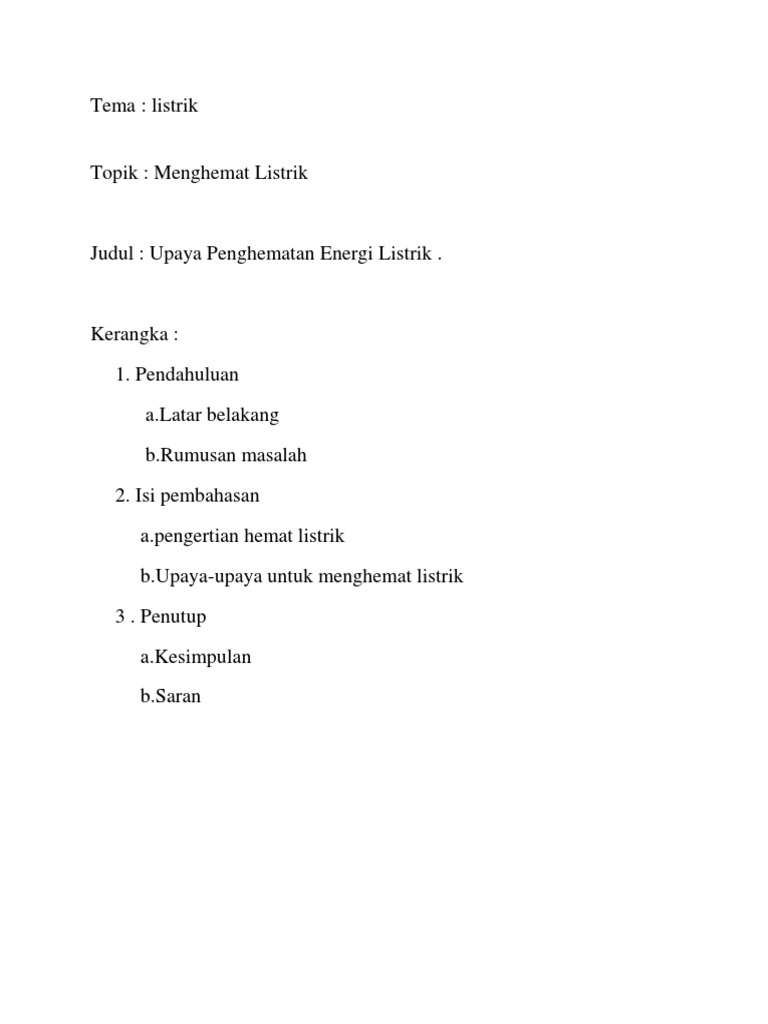 Tema : listrik

Topik : Menghemat Listrik

Judul : Upaya Penghematan Energi Listrik .

Kerangka :

1. Pendahuluan

a.Latar belakang

b.Rumusan masalah

2. Isi pembahasan

a.pengertian hemat listrik

b.Upaya-upaya untuk menghemat listrik

3 . Penutup

a.Kesimpulan

b.Saran